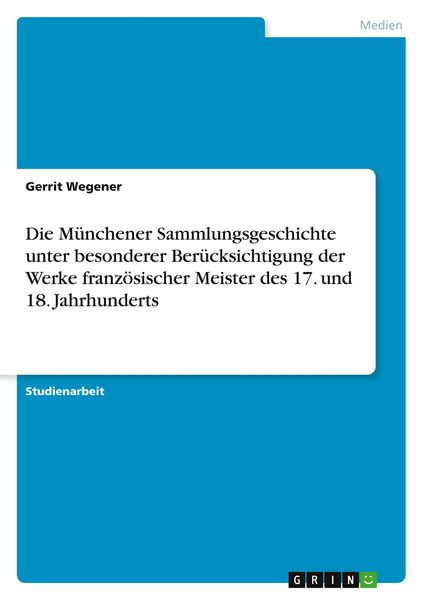 Medien

Gerrit Wegener

Die Münchener Sammlungsgeschichte unter besonderer Berücksichtigung der Werke französischer Meister des 17. und 18. Jahrhunderts

Studienarbeit

GRIN